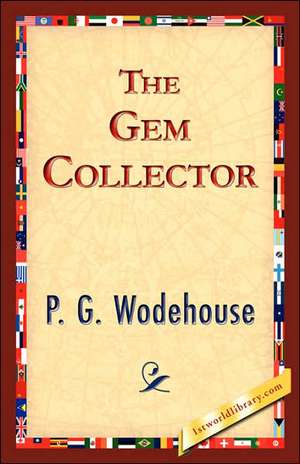 THE GEM COLLECTOR

P. G. Wodehouse

1stworldlibrary.com